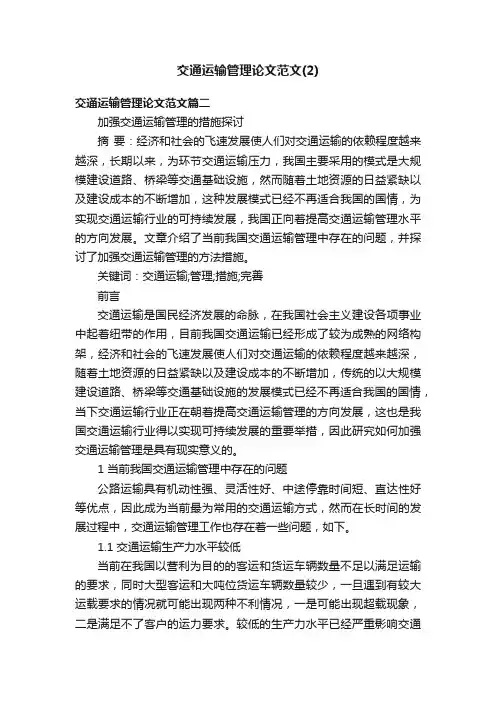 交通运输管理论文范文(2)

交通运输管理论文范文篇二

加强交通运输管理的措施探讨

摘 要：经济和社会的飞速发展使人们对交通运输的依赖程度越来越深，长期以来，为环节交通运输压力，我国主要采用的模式是大规模建设道路、桥梁等交通基础设施，然而随着土地资源的日益紧缺以及建设成本的不断增加，这种发展模式已经不再适合我国的国情，为实现交通运输行业的可持续发展，我国正向着提高交通运输管理水平的方向发展。文章介绍了当前我国交通运输管理中存在的问题，并探讨了加强交通运输管理的方法措施。

关键词：交通运输;管理;措施;完善

前言

交通运输是国民经济发展的命脉，在我国社会主义建设各项事业中起着纽带的作用，目前我国交通运输已经形成了较为成熟的网络构架，经济和社会的飞速发展使人们对交通运输的依赖程度越来越深，随着土地资源的日益紧缺以及建设成本的不断增加，传统的以大规模建设道路、桥梁等交通基础设施的发展模式已经不再适合我国的国情，当下交通运输行业正在朝着提高交通运输管理的方向发展，这也是我国交通运输行业得以实现可持续发展的重要举措，因此研究如何加强交通运输管理是具有现实意义的。

1 当前我国交通运输管理中存在的问题

公路运输具有机动性强、灵活性好、中途停靠时间短、直达性好等优点，因此成为当前最为常用的交通运输方式，然而在长时间的发展过程中，交通运输管理工作也存在着一些问题，如下。

1.1 交通运输生产力水平较低

当前在我国以营利为目的的客运和货运车辆数量不足以满足运输的要求，同时大型客运和大吨位货运车辆数量较少，一旦遇到有较大运载要求的情况就可能出现两种不利情况，一是可能出现超载现象，二是满足不了客户的运力要求。较低的生产力水平已经严重影响交通